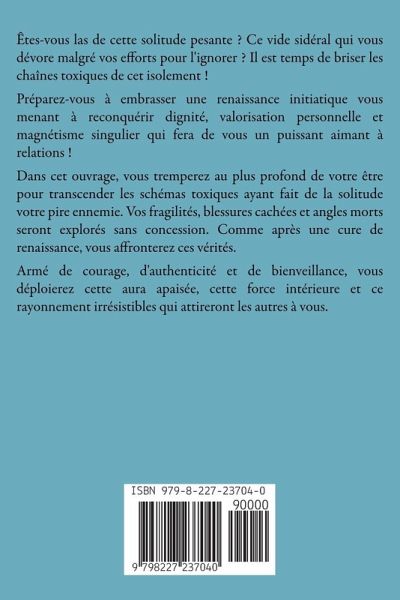 Êtes-vous las de cette solitude pesante ? Ce vide sidéral qui vous dévore malgré vos efforts pour l'ignorer ? Il est temps de briser les chaînes toxiques de cet isolement !

Préparez-vous à embrasser une renaissance initiatique vous menant à reconquérir dignité, valorisation personnelle et magnétisme singulier qui fera de vous un puissant aimant à relations !

Dans cet ouvrage, vous tremperez au plus profond de votre être pour transcender les schémas toxiques ayant fait de la solitude votre pire ennemie. Vos fragilités, blessures cachées et angles morts seront explorés sans concession. Comme après une cure de renaissance, vous affronterez ces vérités.

Armé de courage, d'authenticité et de bienveillance, vous déploierez cette aura apaisée, cette force intérieure et ce rayonnement irrésistibles qui attireront les autres à vous.

ISBN 979-8-227-23704-0

90000

9 798227 237040